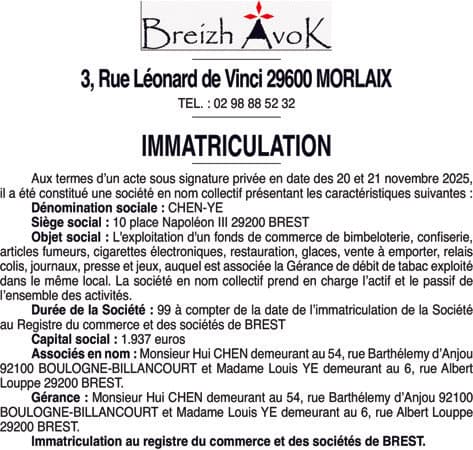 Breizh AvoK

3, Rue Léonard de Vinci 29600 MORLAIX

TEL. : 02 98 88 52 32

IMMATRICULATION

Aux termes d'un acte sous signature privée en date des 20 et 21 novembre 2025, il a été constitué une société en nom collectif présentant les caractéristiques suivantes :

Dénomination sociale : CHEN-YE

Siège social : 10 place Napoléon III 29200 BREST

Objet social : L'exploitation d'un fonds de commerce de bimbeloterie, confiserie, articles fumeurs, cigarettes électroniques, restauration, glaces, vente à emporter, relais colis, journaux, presse et jeux, auquel est associée la Gérance de débit de tabac exploité dans le même local. La société en nom collectif prend en charge l'actif et le passif de l'ensemble des activités.

Durée de la Société : 99 à compter de la date de l'immatriculation de la Société au Registre du commerce et des sociétés de BREST

Capital social : 1.937 euros

Associés en nom : Monsieur Hui CHEN demeurant au 54, rue Barthélemy d'Anjou 92100 BOULOGNE-BILLANCOURT et Madame Louis YE demeurant au 6, rue Albert Louppe 29200 BREST.

Gérance : Monsieur Hui CHEN demeurant au 54, rue Barthélemy d'Anjou 92100 BOULOGNE-BILLANCOURT et Madame Louis YE demeurant au 6, rue Albert Louppe 29200 BREST.

Immatriculation au registre du commerce et des sociétés de BREST.